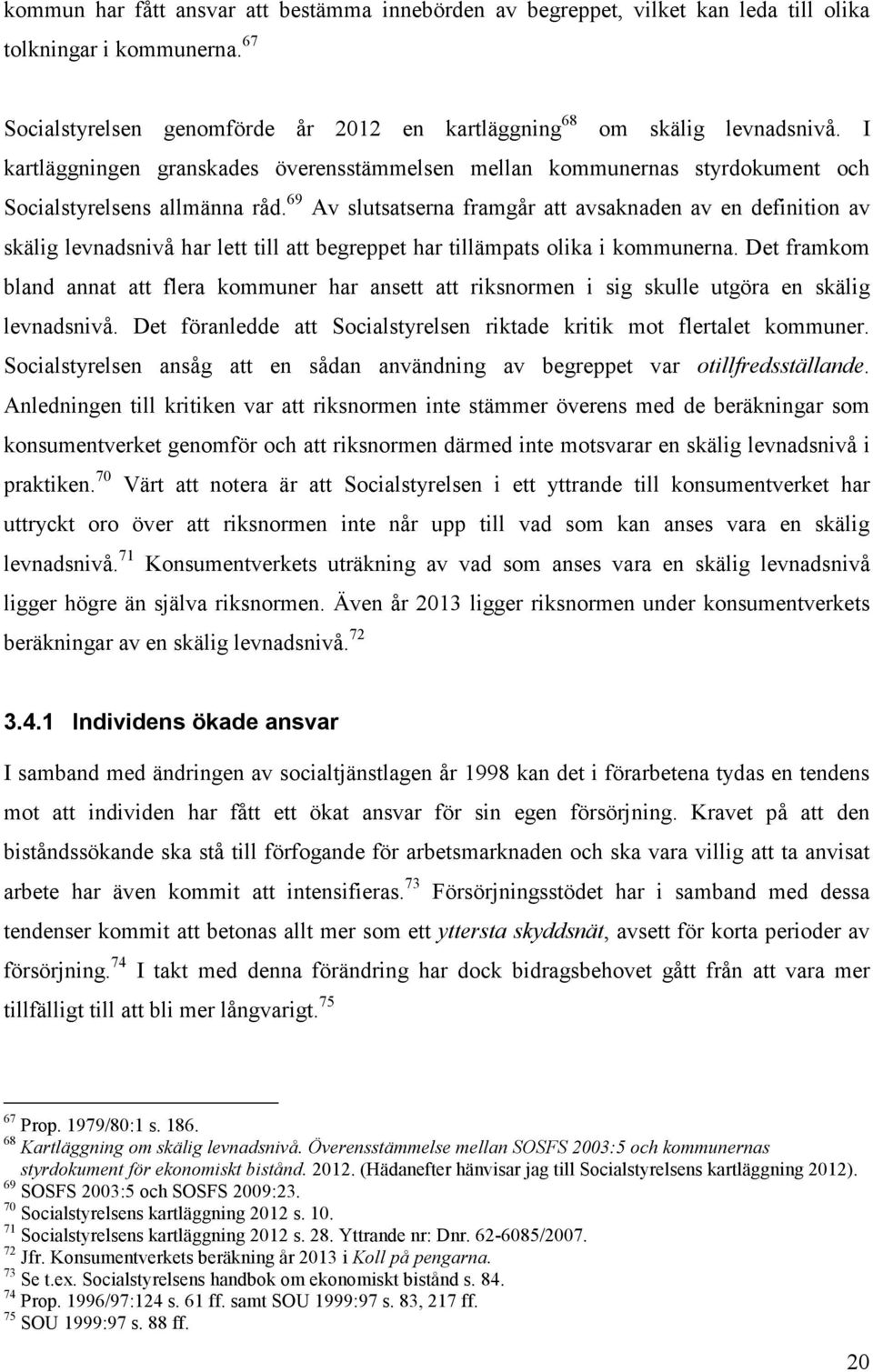 kommun har fått ansvar att bestämma innebörden av begreppet, vilket kan leda till olika tolkningar i kommunerna. $^{67}$

Socialstyrelsen genomförde år 2012 en kartläggning$^{68}$ om skälig levnadsnivå. I kartläggningen granskades överensstämmelsen mellan kommunernas styrdokument och Socialstyrelsens allmänna råd.$^{69}$ Av slutsatserna framgår att avsaknaden av en definition av skälig levnadsnivå har lett till att begreppet har tillämpats olika i kommunerna. Det framkom bland annat att flera kommuner har ansett att riksnormen i sig skulle utgöra en skälig levnadsnivå. Det föranledde att Socialstyrelsen riktade kritik mot flertalet kommuner. Socialstyrelsen ansåg att en sådan användning av begreppet var otillfredsställande. Anledningen till kritiken var att riksnormen inte stämmer överens med de beräkningar som konsumentverket genomför och att riksnormen därmed inte motsvarar en skälig levnadsnivå i praktiken.$^{70}$ Värt att notera är att Socialstyrelsen i ett yttrande till konsumentverket har uttryckt oro över att riksnormen inte når upp till vad som kan anses vara en skälig levnadsnivå.$^{71}$ Konsumentverkets uträkning av vad som anses vara en skälig levnadsnivå ligger högre än själva riksnormen. Även år 2013 ligger riksnormen under konsumentverkets beräkningar av en skälig levnadsnivå.$^{72}$

3.4.1 Individens ökade ansvar

I samband med ändringen av socialtjänstlagen år 1998 kan det i förarbetena tydas en tendens mot att individen har fått ett ökat ansvar för sin egen försörjning. Kravet på att den biståndssökande ska stå till förfogande för arbetsmarknaden och ska vara villig att ta anvisat arbete har även kommit att intensifieras.$^{73}$ Försörjningsstödet har i samband med dessa tendenser kommit att betonas allt mer som ett yttersta skyddsnät, avsett för korta perioder av försörjning.$^{74}$ I takt med denna förändring har dock bidragsbehovet gått från att vara mer tillfälligt till att bli mer långvarigt.$^{75}$

$^{67}$ Prop. 1979/80:1 s. 186.
$^{68}$ Kartläggning om skälig levnadsnivå. Överensstämmelse mellan SOSFS 2003:5 och kommunernas styrdokument för ekonomiskt bistånd. 2012. (Hädanefter hänvisar jag till Socialstyrelsens kartläggning 2012).
$^{69}$ SOSFS 2003:5 och SOSFS 2009:23.
$^{70}$ Socialstyrelsens kartläggning 2012 s. 10.
$^{71}$ Socialstyrelsens kartläggning 2012 s. 28. Yttrande nr: Dnr. 62-6085/2007.
$^{72}$ Jfr. Konsumentverkets beräkning år 2013 i Koll på pengarna.
$^{73}$ Se t.ex. Socialstyrelsens handbok om ekonomiskt bistånd s. 84.
$^{74}$ Prop. 1996/97:124 s. 61 ff. samt SOU 1999:97 s. 83, 217 ff.
$^{75}$ SOU 1999:97 s. 88 ff.

20